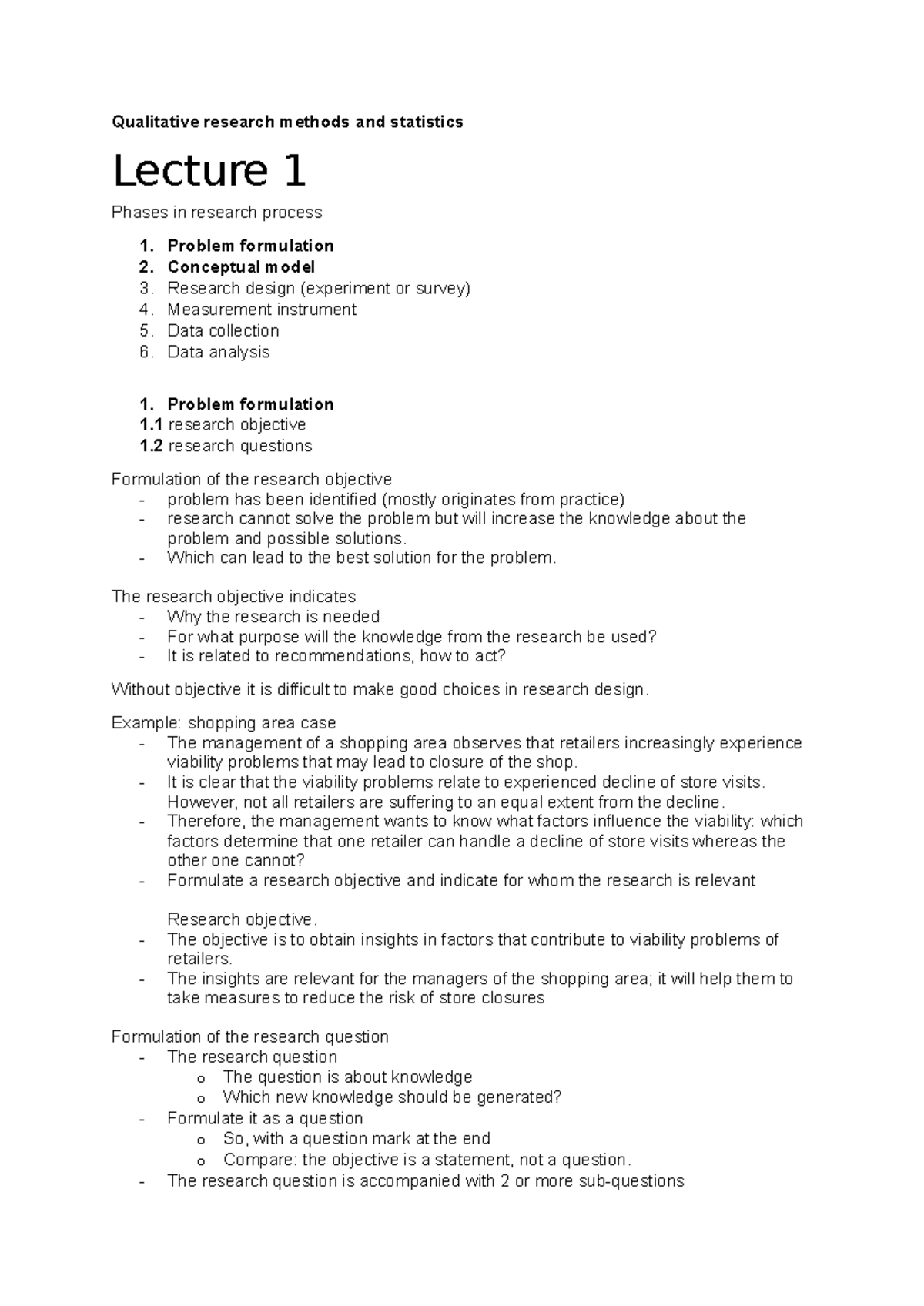 Qualitative research methods and statistics

Lecture 1

Phases in research process

1. Problem formulation
2. Conceptual model
3. Research design (experiment or survey)
4. Measurement instrument
5. Data collection
6. Data analysis

1. Problem formulation
1.1 research objective
1.2 research questions

Formulation of the research objective
- problem has been identified (mostly originates from practice)
- research cannot solve the problem but will increase the knowledge about the problem and possible solutions.
- Which can lead to the best solution for the problem.

The research objective indicates
- Why the research is needed
- For what purpose will the knowledge from the research be used?
- It is related to recommendations, how to act?

Without objective it is difficult to make good choices in research design.

Example: shopping area case
- The management of a shopping area observes that retailers increasingly experience viability problems that may lead to closure of the shop.
- It is clear that the viability problems relate to experienced decline of store visits. However, not all retailers are suffering to an equal extent from the decline.
- Therefore, the management wants to know what factors influence the viability: which factors determine that one retailer can handle a decline of store visits whereas the other one cannot?
- Formulate a research objective and indicate for whom the research is relevant

Research objective.
- The objective is to obtain insights in factors that contribute to viability problems of retailers.
- The insights are relevant for the managers of the shopping area; it will help them to take measures to reduce the risk of store closures

Formulation of the research question
- The research question
o The question is about knowledge
o Which new knowledge should be generated?
- Formulate it as a question
o So, with a question mark at the end
o Compare: the objective is a statement, not a question.
- The research question is accompanied with 2 or more sub-questions